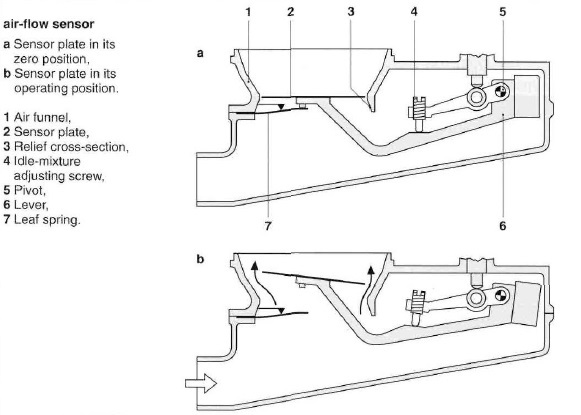 air-flow sensor

a Sensor plate in its zero position,
b Sensor plate in its operating position.

1 Air funnel,
2 Sensor plate,
3 Relief cross-section,
4 Idle-mixture adjusting screw,
5 Pivot,
6 Lever,
7 Leaf spring.

1 2 3 4 5
a
7 6
b